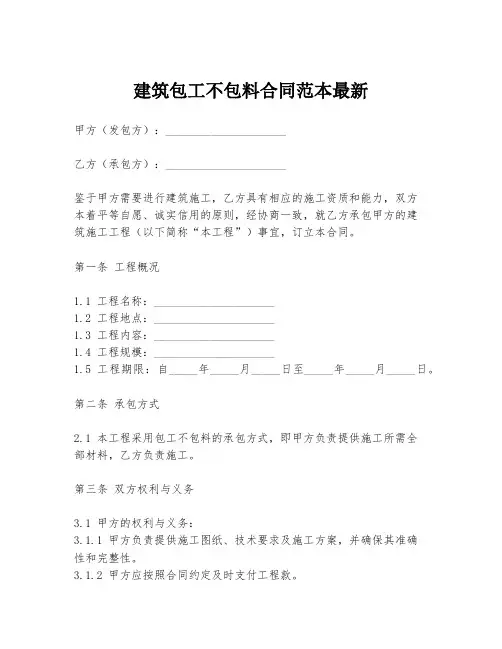 建筑包工不包料合同范本最新

甲方（发包方）：____________________

乙方（承包方）：____________________

鉴于甲方需要进行建筑施工，乙方具有相应的施工资质和能力，双方本着平等自愿、诚实信用的原则，经协商一致，就乙方承包甲方的建筑施工工程（以下简称“本工程”）事宜，订立本合同。

第一条 工程概况

1.1 工程名称：____________________
1.2 工程地点：____________________
1.3 工程内容：____________________
1.4 工程规模：____________________
1.5 工程期限：自_____年_____月_____日至_____年_____月_____日。

第二条 承包方式

2.1 本工程采用包工不包料的承包方式，即甲方负责提供施工所需全部材料，乙方负责施工。

第三条 双方权利与义务

3.1 甲方的权利与义务：
3.1.1 甲方负责提供施工图纸、技术要求及施工方案，并确保其准确性和完整性。
3.1.2 甲方应按照合同约定及时支付工程款。